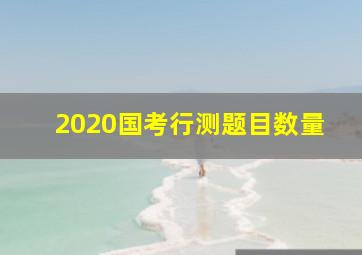 2020国考行测题目数量